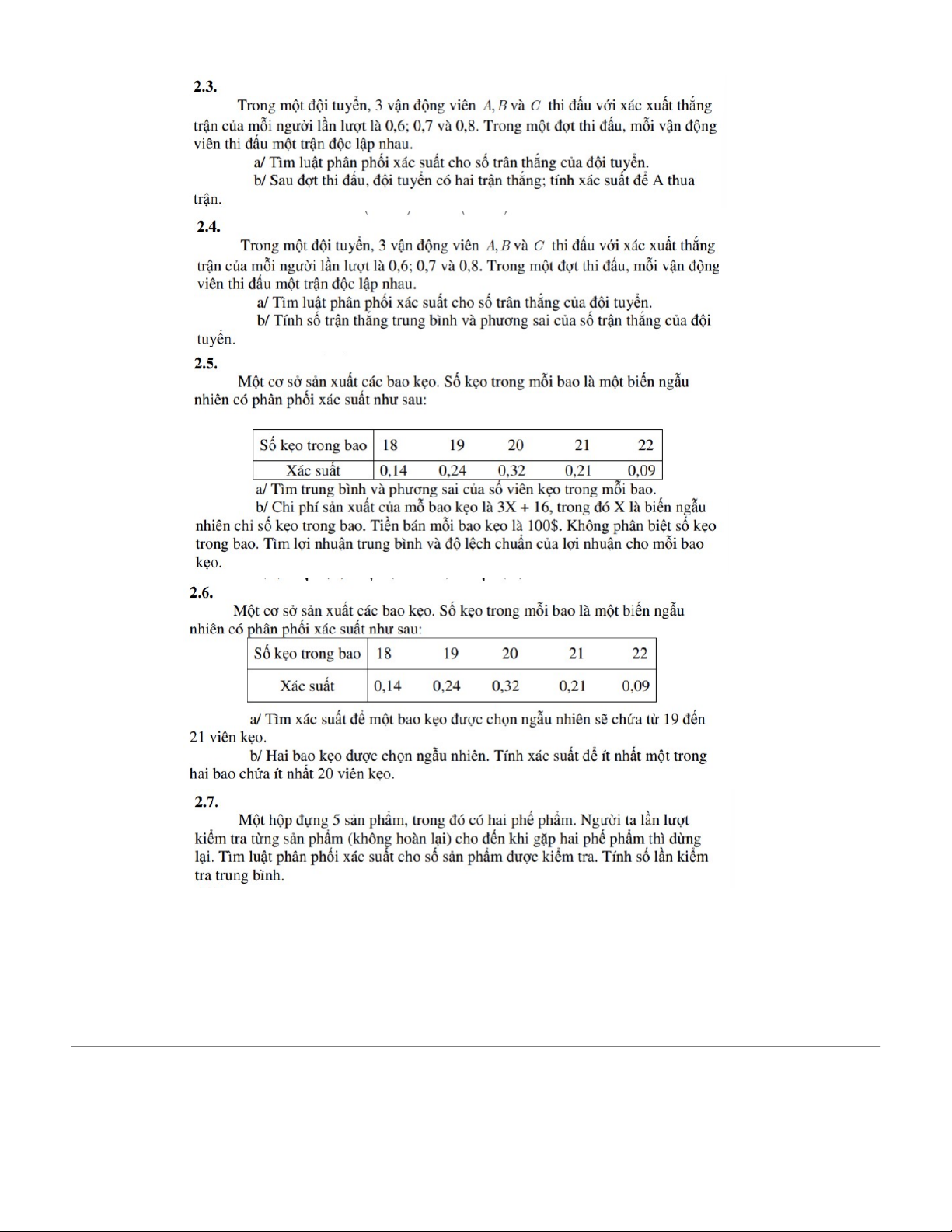 2.3.

Trong một đội tuyển, 3 vận động viên $A, B$ và $C$ thi đấu với xác xuất thắng trận của mỗi người lần lượt là 0,6; 0,7 và 0,8. Trong một đợt thi đấu, mỗi vận động viên thi đấu một trận độc lập nhau.

a/ Tìm luật phân phối xác suất cho số trân thắng của đội tuyển.

b/ Sau đợt thi đấu, đội tuyển có hai trận thắng; tính xác suất để A thua trận.

2.4.

Trong một đội tuyển, 3 vận động viên $A, B$ và $C$ thi đấu với xác xuất thắng trận của mỗi người lần lượt là 0,6; 0,7 và 0,8. Trong một đợt thi đấu, mỗi vận động viên thi đấu một trận độc lập nhau.

a/ Tìm luật phân phối xác suất cho số trân thắng của đội tuyển.

b/ Tính số trận thắng trung bình và phương sai của số trận thắng của đội tuyển.

2.5.

Một cơ sở sản xuất các bao kẹo. Số kẹo trong mỗi bao là một biến ngẫu nhiên có phân phối xác suất như sau:

| Số kẹo trong bao | 18 | 19 | 20 | 21 | 22 |
|---|---|---|---|---|---|
| Xác suất | 0,14 | 0,24 | 0,32 | 0,21 | 0,09 |

a/ Tìm trung bình và phương sai của số viên kẹo trong mỗi bao.

b/ Chi phí sản xuất của mỗ bao kẹo là 3X + 16, trong đó X là biến ngẫu nhiên chỉ số kẹo trong bao. Tiền bán mỗi bao kẹo là 100$. Không phân biệt số kẹo trong bao. Tìm lợi nhuận trung bình và độ lệch chuẩn của lợi nhuận cho mỗi bao kẹo.

2.6.

Một cơ sở sản xuất các bao kẹo. Số kẹo trong mỗi bao là một biến ngẫu nhiên có phân phối xác suất như sau:

| Số kẹo trong bao | 18 | 19 | 20 | 21 | 22 |
|---|---|---|---|---|---|
| Xác suất | 0,14 | 0,24 | 0,32 | 0,21 | 0,09 |

a/ Tìm xác suất để một bao kẹo được chọn ngẫu nhiên sẽ chứa từ 19 đến 21 viên kẹo.

b/ Hai bao kẹo được chọn ngẫu nhiên. Tính xác suất để ít nhất một trong hai bao chứa ít nhất 20 viên kẹo.

2.7.

Một hộp đựng 5 sản phẩm, trong đó có hai phế phẩm. Người ta lần lượt kiểm tra từng sản phẩm (không hoàn lại) cho đến khi gặp hai phế phẩm thì dừng lại. Tìm luật phân phối xác suất cho số sản phẩm được kiểm tra. Tính số lần kiểm tra trung bình.